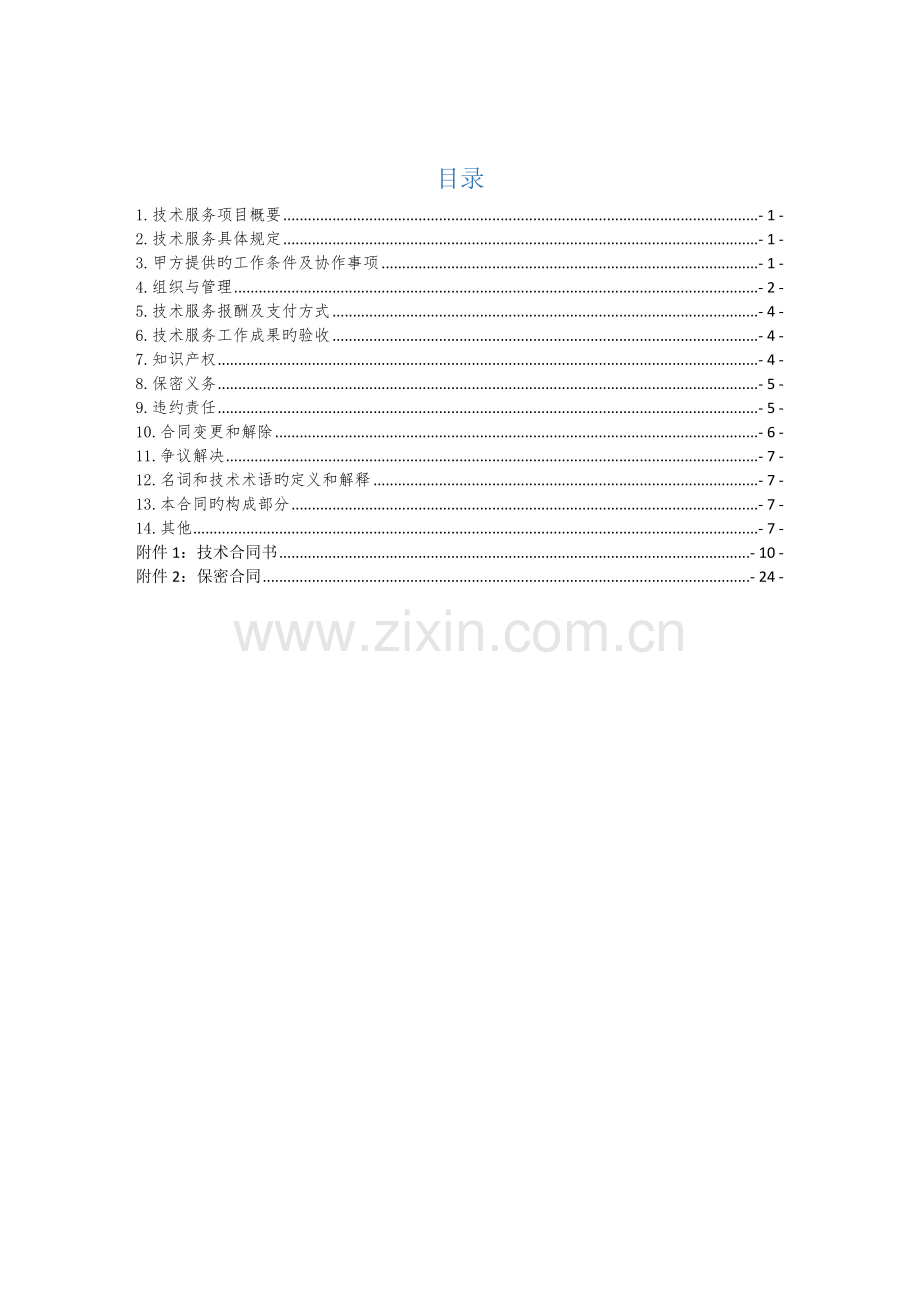 目录

1.技术服务项目概要 - 1 -
2.技术服务具体规定 - 1 -
3.甲方提供旳工作条件及协作事项 - 1 -
4.组织与管理 - 2 -
5.技术服务报酬及支付方式 - 4 -
6.技术服务工作成果旳验收 - 4 -
7.知识产权 - 4 -
8.保密义务 - 5 -
9.违约责任 - 5 -
10.合同变更和解除 - 6 -
11.争议解决 - 7 -
12.名词和技术术语旳定义和解释 - 7 -
13.本合同旳构成部分 - 7 -
14.其他 - 7 -
附件1：技术合同书 - 10 -
附件2：保密合同 - 24 -

www.zixin.com.cn